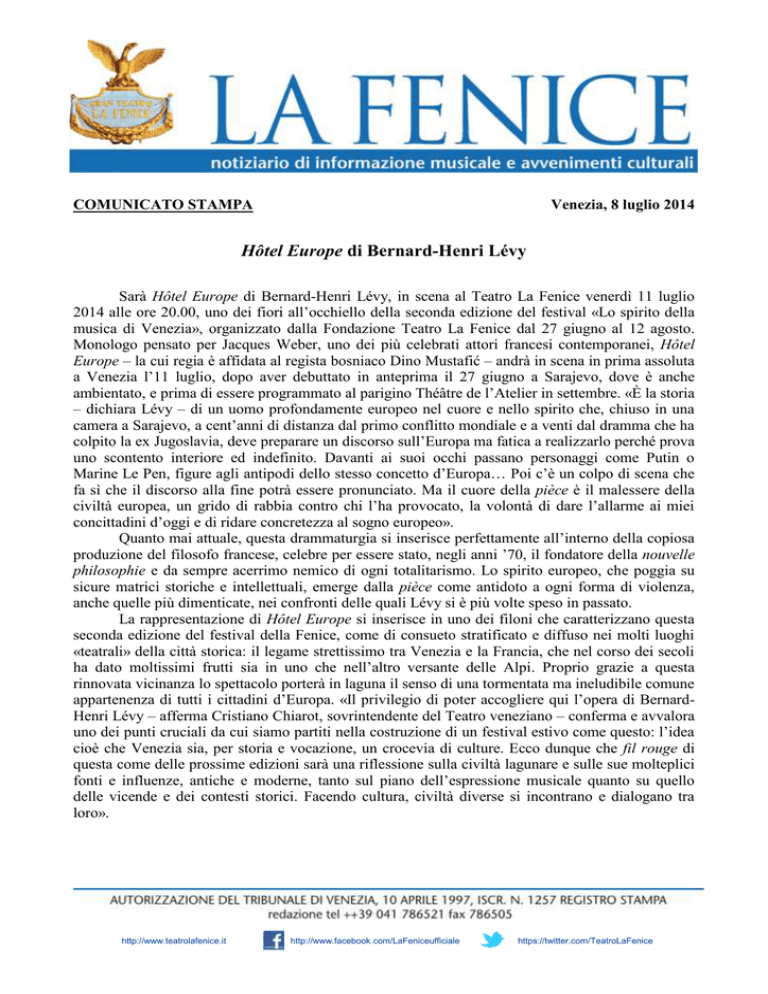 GRAN TEATRO LA FENICE

LA FENICE

notiziario di informazione musicale e avvenimenti culturali

COMUNICATO STAMPA

Venezia, 8 luglio 2014

Hôtel Europe di Bernard-Henri Lévy

Sarà Hôtel Europe di Bernard-Henri Lévy, in scena al Teatro La Fenice venerdì 11 luglio 2014 alle ore 20.00, uno dei fiori all'occhiello della seconda edizione del festival «Lo spirito della musica di Venezia», organizzato dalla Fondazione Teatro La Fenice dal 27 giugno al 12 agosto. Monologo pensato per Jacques Weber, uno dei più celebrati attori francesi contemporanei, Hôtel Europe – la cui regia è affidata al regista bosniaco Dino Mustafić – andrà in scena in prima assoluta a Venezia l'11 luglio, dopo aver debuttato in anteprima il 27 giugno a Sarajevo, dove è anche ambientato, e prima di essere programmato al parigino Théâtre de l'Atelier in settembre. «È la storia – dichiara Lévy – di un uomo profondamente europeo nel cuore e nello spirito che, chiuso in una camera a Sarajevo, a cent'anni di distanza dal primo conflitto mondiale e a venti dal dramma che ha colpito la ex Jugoslavia, deve preparare un discorso sull'Europa ma fatica a realizzarlo perché prova uno scontento interiore ed indefinito. Davanti ai suoi occhi passano personaggi come Putin o Marine Le Pen, figure agli antipodi dello stesso concetto d'Europa… Poi c'è un colpo di scena che fa sì che il discorso alla fine potrà essere pronunciato. Ma il cuore della pièce è il malessere della civiltà europea, un grido di rabbia contro chi l'ha provocato, la volontà di dare l'allarme ai miei concittadini d'oggi e di ridare concretezza al sogno europeo».

Quanto mai attuale, questa drammaturgia si inserisce perfettamente all'interno della copiosa produzione del filosofo francese, celebre per essere stato, negli anni '70, il fondatore della nouvelle philosophie e da sempre acerrimo nemico di ogni totalitarismo. Lo spirito europeo, che poggia su sicure matrici storiche e intellettuali, emerge dalla pièce come antidoto a ogni forma di violenza, anche quelle più dimenticate, nei confronti delle quali Lévy si è più volte speso in passato.

La rappresentazione di Hôtel Europe si inserisce in uno dei filoni che caratterizzano questa seconda edizione del festival della Fenice, come di consueto stratificato e diffuso nei molti luoghi «teatrali» della città storica: il legame strettissimo tra Venezia e la Francia, che nel corso dei secoli ha dato moltissimi frutti sia in uno che nell'altro versante delle Alpi. Proprio grazie a questa rinnovata vicinanza lo spettacolo porterà in laguna il senso di una tormentata ma ineludibile comune appartenenza di tutti i cittadini d'Europa. «Il privilegio di poter accogliere qui l'opera di Bernard-Henri Lévy – afferma Cristiano Chiarot, sovrintendente del Teatro veneziano – conferma e avvalora uno dei punti cruciali da cui siamo partiti nella costruzione di un festival estivo come questo: l'idea cioè che Venezia sia, per storia e vocazione, un crocevia di culture. Ecco dunque che fil rouge di questa come delle prossime edizioni sarà una riflessione sulla civiltà lagunare e sulle sue molteplici fonti e influenze, antiche e moderne, tanto sul piano dell'espressione musicale quanto su quello delle vicende e dei contesti storici. Facendo cultura, civiltà diverse si incontrano e dialogano tra loro».

AUTORIZZAZIONE DEL TRIBUNALE DI VENEZIA, 10 APRILE 1997, ISCR. N. 1257 REGISTRO STAMPA
redazione tel ++39 041 786521 fax 786505

http://www.teatrolafenice.it http://www.facebook.com/LaFeniceufficiale https://twitter.com/TeatroLaFenice